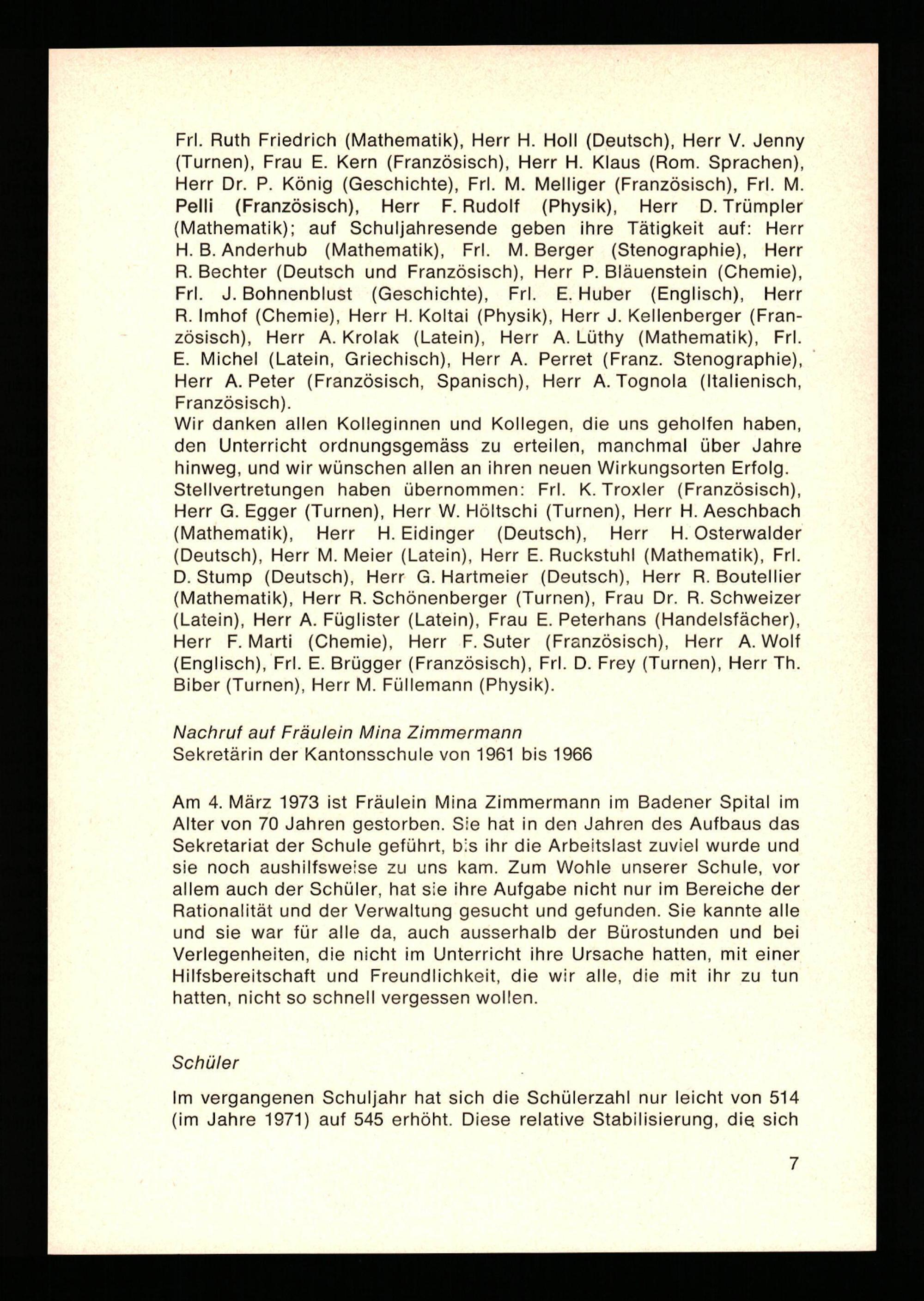 Frl. Ruth Friedrich (Mathematik), Herr H. Holl (Deutsch), Herr V. Jenny (Turnen), Frau E. Kern (Französisch), Herr H. Klaus (Rom. Sprachen), Herr Dr. P. König (Geschichte), Frl. M. Melliger (Französisch), Frl. M. Pelli (Französisch), Herr F. Rudolf (Physik), Herr D. Trümpler (Mathematik); auf Schuljahresende geben ihre Tätigkeit auf: Herr H. B. Anderhub (Mathematik), Frl. M. Berger (Stenographie), Herr R. Bechter (Deutsch und Französisch), Herr P. Bläuenstein (Chemie), Frl. J. Bohnenblust (Geschichte), Frl. E. Huber (Englisch), Herr R. Imhof (Chemie), Herr H. Koltai (Physik), Herr J. Kellenberger (Französisch), Herr A. Krolak (Latein), Herr A. Lüthy (Mathematik), Frl. E. Michel (Latein, Griechisch), Herr A. Perret (Franz. Stenographie), Herr A. Peter (Französisch, Spanisch), Herr A. Tognola (Italienisch, Französisch).
Wir danken allen Kolleginnen und Kollegen, die uns geholfen haben, den Unterricht ordnungsgemäss zu erteilen, manchmal über Jahre hinweg, und wir wünschen allen an ihren neuen Wirkungsorten Erfolg.
Stellvertretungen haben übernommen: Frl. K. Troxler (Französisch), Herr G. Egger (Turnen), Herr W. Höltschi (Turnen), Herr H. Aeschbach (Mathematik), Herr H. Eidinger (Deutsch), Herr H. Osterwalder (Deutsch), Herr M. Meier (Latein), Herr E. Ruckstuhl (Mathematik), Frl. D. Stump (Deutsch), Herr G. Hartmeier (Deutsch), Herr R. Boutellier (Mathematik), Herr R. Schönenberger (Turnen), Frau Dr. R. Schweizer (Latein), Herr A. Füglister (Latein), Frau E. Peterhans (Handelsfächer), Herr F. Marti (Chemie), Herr F. Suter (Französisch), Herr A. Wolf (Englisch), Frl. E. Brügger (Französisch), Frl. D. Frey (Turnen), Herr Th. Biber (Turnen), Herr M. Füllemann (Physik).

Nachruf auf Fräulein Mina Zimmermann
Sekretärin der Kantonsschule von 1961 bis 1966

Am 4. März 1973 ist Fräulein Mina Zimmermann im Badener Spital im Alter von 70 Jahren gestorben. Sie hat in den Jahren des Aufbaus das Sekretariat der Schule geführt, bis ihr die Arbeitslast zuviel wurde und sie noch aushilfsweise zu uns kam. Zum Wohle unserer Schule, vor allem auch der Schüler, hat sie ihre Aufgabe nicht nur im Bereiche der Rationalität und der Verwaltung gesucht und gefunden. Sie kannte alle und sie war für alle da, auch ausserhalb der Bürostunden und bei Verlegenheiten, die nicht im Unterricht ihre Ursache hatten, mit einer Hilfsbereitschaft und Freundlichkeit, die wir alle, die mit ihr zu tun hatten, nicht so schnell vergessen wollen.

Schüler

Im vergangenen Schuljahr hat sich die Schülerzahl nur leicht von 514 (im Jahre 1971) auf 545 erhöht. Diese relative Stabilisierung, die sich

7